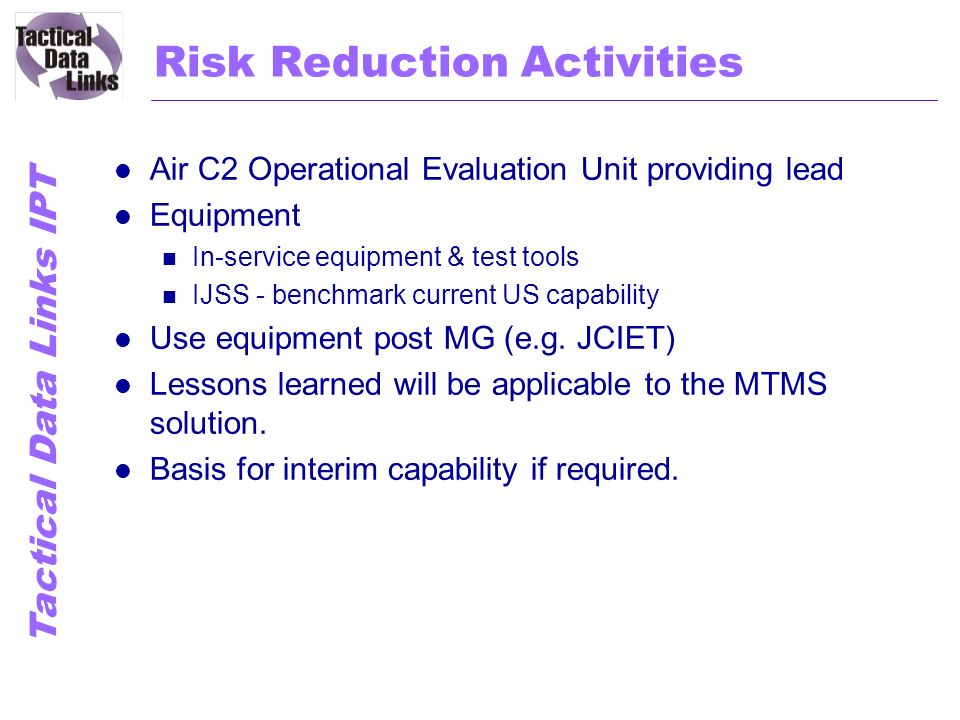 Tactical Data Links

Risk Reduction Activities

Tactical Data Links IPT

- Air C2 Operational Evaluation Unit providing lead
- Equipment
  - In-service equipment & test tools
  - IJSS - benchmark current US capability
- Use equipment post MG (e.g. JCIET)
- Lessons learned will be applicable to the MTMS solution.
- Basis for interim capability if required.